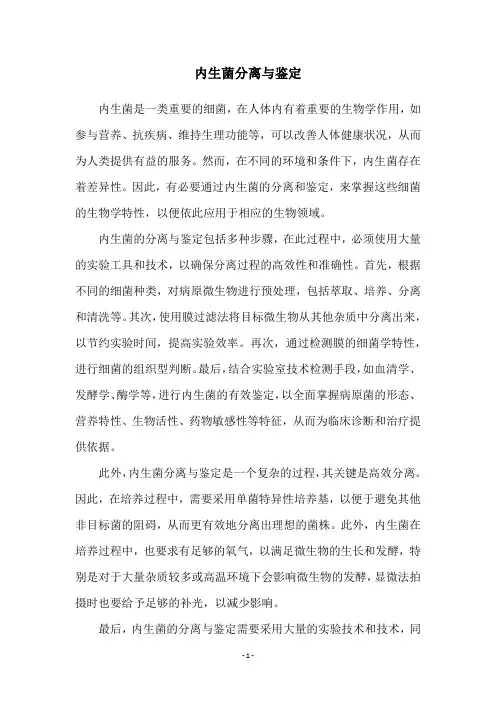 内生菌分离与鉴定

内生菌是一类重要的细菌，在人体内有着重要的生物学作用，如参与营养、抗疾病、维持生理功能等，可以改善人体健康状况，从而为人类提供有益的服务。然而，在不同的环境和条件下，内生菌存在着差异性。因此，有必要通过内生菌的分离和鉴定，来掌握这些细菌的生物学特性，以便依此应用于相应的生物领域。

内生菌的分离与鉴定包括多种步骤，在此过程中，必须使用大量的实验工具和技术，以确保分离过程的高效性和准确性。首先，根据不同的细菌种类，对病原微生物进行预处理，包括萃取、培养、分离和清洗等。其次，使用膜过滤法将目标微生物从其他杂质中分离出来，以节约实验时间，提高实验效率。再次，通过检测膜的细菌学特性，进行细菌的组织型判断。最后，结合实验室技术检测手段，如血清学、发酵学、酶学等，进行内生菌的有效鉴定，以全面掌握病原菌的形态、营养特性、生物活性、药物敏感性等特征，从而为临床诊断和治疗提供依据。

此外，内生菌分离与鉴定是一个复杂的过程，其关键是高效分离。因此，在培养过程中，需要采用单菌特异性培养基，以便于避免其他非目标菌的阻碍，从而更有效地分离出理想的菌株。此外，内生菌在培养过程中，也要求有足够的氧气，以满足微生物的生长和发酵，特别是对于大量杂质较多或高温环境下会影响微生物的发酵，显微法拍摄时也要给予足够的补光，以减少影响。

最后，内生菌的分离与鉴定需要采用大量的实验技术和技术，同

- 1 -